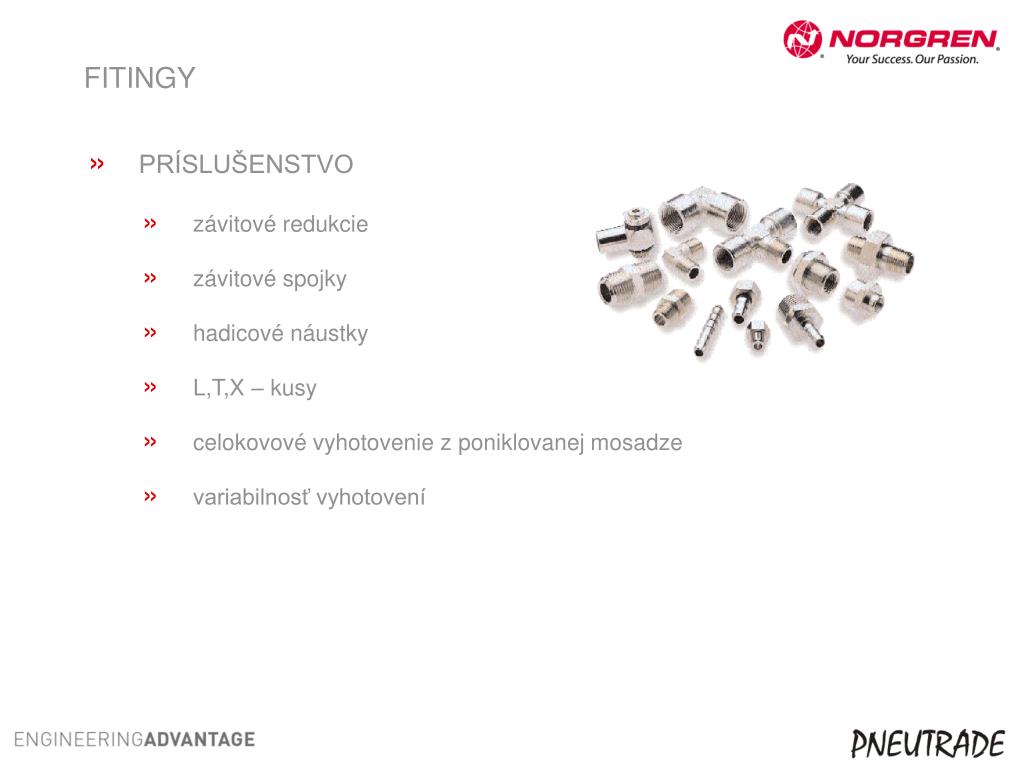 NORGREN
Your Success. Our Passion.

FITINGY

» PRÍSLUŠENSTVO

» závitové redukcie

» závitové spojky

» hadicové náustky

» L,T,X – kusy

» celokovové vyhotovenie z poniklovanej mosadze

» variabilnosť vyhotovení

ENGINEERINGADVANTAGE

PNEUTRADE